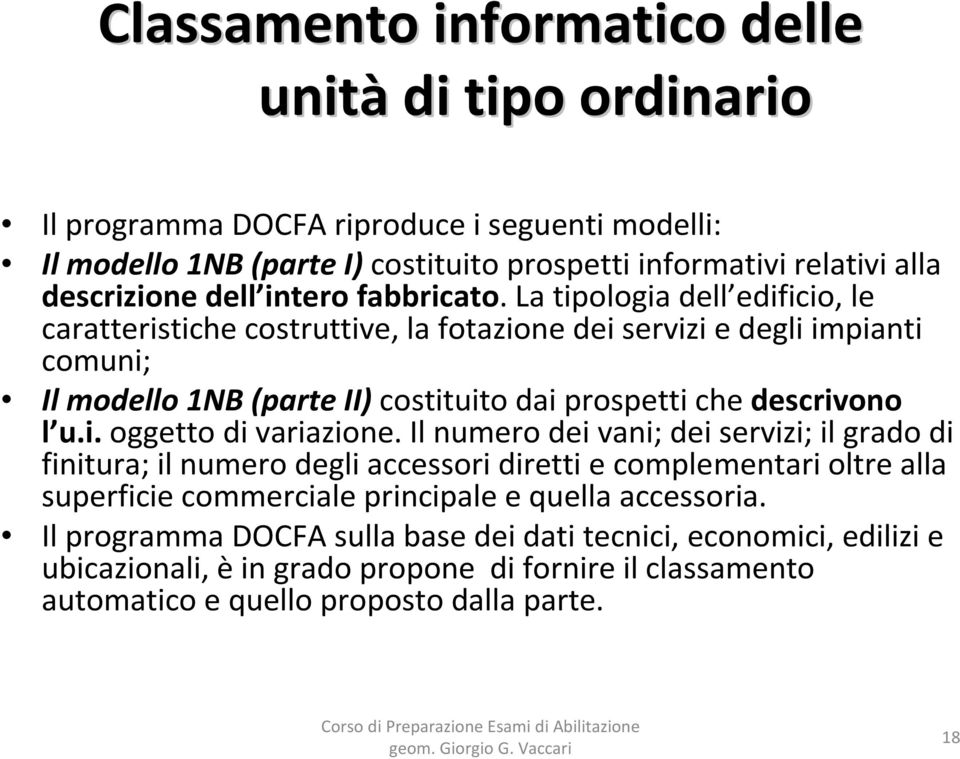 Classamento informatico delle unità di tipo ordinario

• Il programma DOCFA riproduce i seguenti modelli:
• Il modello 1NB (parte I) costituito prospetti informativi relativi alla descrizione dell'intero fabbricato. La tipologia dell'edificio, le caratteristiche costruttive, la fotazione dei servizi e degli impianti comuni;
• Il modello 1NB (parte II) costituito dai prospetti che descrivono l'u.i. oggetto di variazione. Il numero dei vani; dei servizi; il grado di finitura; il numero degli accessori diretti e complementari oltre alla superficie commerciale principale e quella accessoria.
• Il programma DOCFA sulla base dei dati tecnici, economici, edilizi e ubicazionali, è in grado propone di fornire il classamento automatico e quello proposto dalla parte.

Corso di Preparazione Esami di Abilitazione
geom. Giorgio G. Vaccari
18